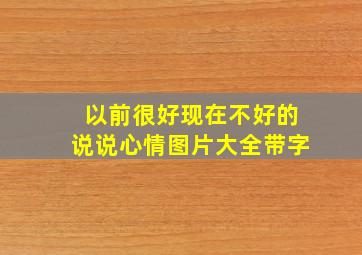 以前很好现在不好的
说说心情图片大全带字